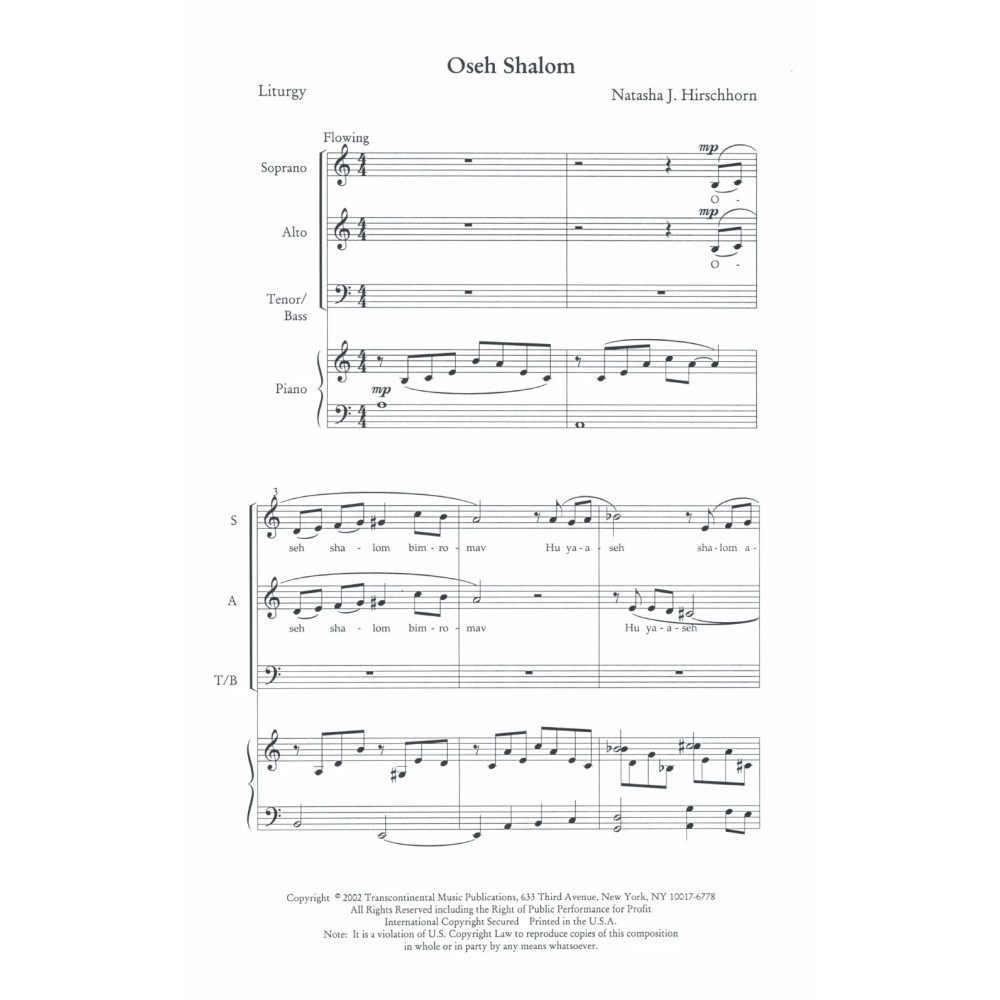 Oseh Shalom

Liturgy

Natasha J. Hirschhorn

Flowing

Soprano

mp

O -

Alto

mp

O -

Tenor/ Bass

Piano

mp

3

S

seh sha - lom bim - ro - mav Hu ya - a - seh sha - lom a -

A

seh sha - lom bim - ro - mav Hu ya - a - seh

T/B

Copyright © 2002 Transcontinental Music Publications, 633 Third Avenue, New York, NY 10017-6778
All Rights Reserved including the Right of Public Performance for Profit
International Copyright Secured Printed in the U.S.A.
Note: It is a violation of U.S. Copyright Law to reproduce copies of this composition in whole or in party by any means whatsoever.